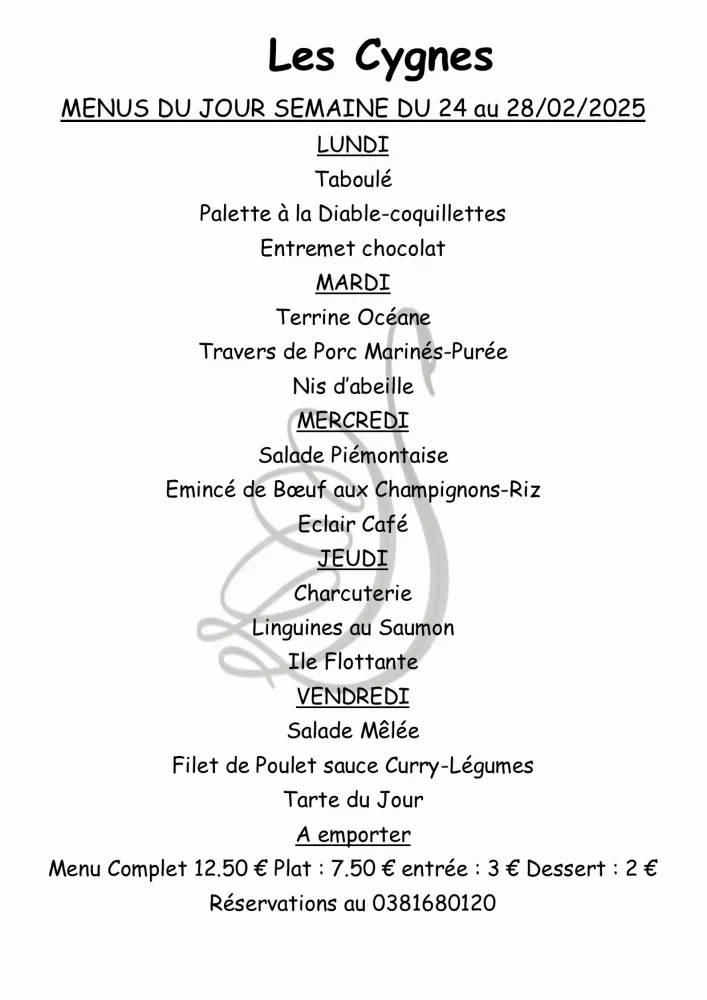 Les Cygnes

MENUS DU JOUR SEMAINE DU 24 au 28/02/2025

LUNDI

Taboulé

Palette à la Diable-coquillettes

Entremet chocolat

MARDI

Terrine Océane

Travers de Porc Marinés-Purée

Nis d'abeille

MERCREDI

Salade Piémontaise

Emincé de Bœuf aux Champignons-Riz

Eclair Café

JEUDI

Charcuterie

Linguines au Saumon

Ile Flottante

VENDREDI

Salade Mêlée

Filet de Poulet sauce Curry-Légumes

Tarte du Jour

A emporter

Menu Complet 12.50 € Plat : 7.50 € entrée : 3 € Dessert : 2 €

Réservations au 0381680120